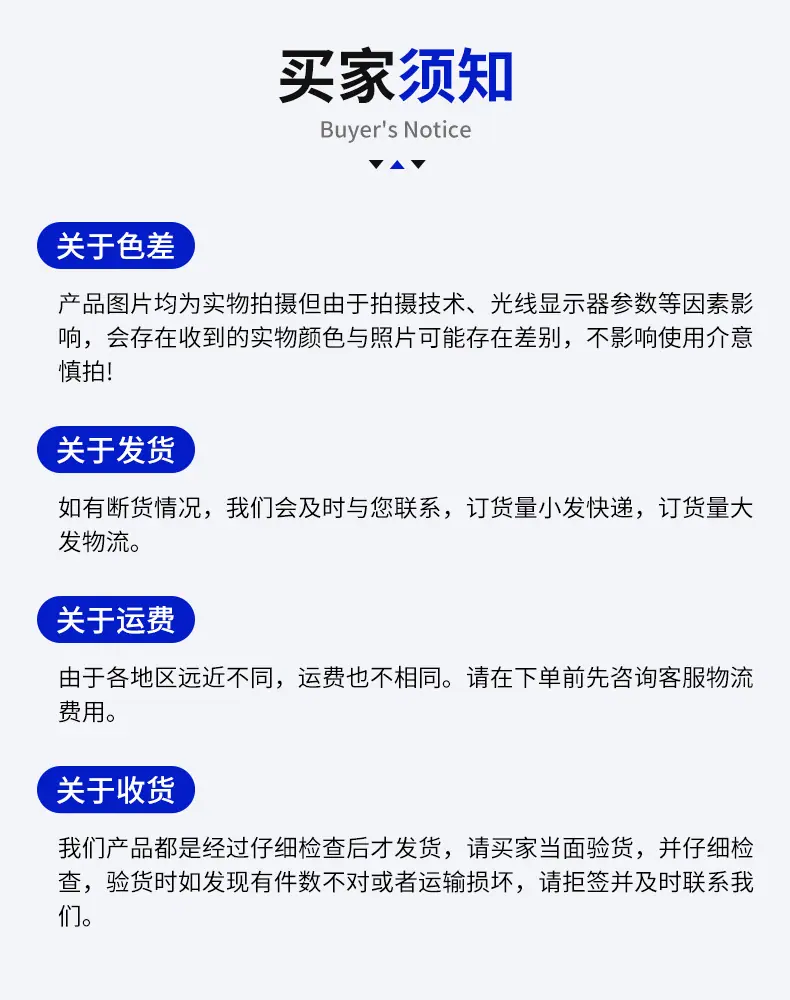 买家须知
Buyer's Notice

关于色差

产品图片均为实物拍摄但由于拍摄技术、光线显示器参数等因素影响，会存在收到的实物颜色与照片可能存在差别，不影响使用介意慎拍!

关于发货

如有断货情况，我们会及时与您联系，订货量小发快递，订货量大发物流。

关于运费

由于各地区远近不同，运费也不相同。请在下单前先咨询客服物流费用。

关于收货

我们产品都是经过仔细检查后才发货，请买家当面验货，并仔细检查，验货时如发现有件数不对或者运输损坏，请拒签并及时联系我们。